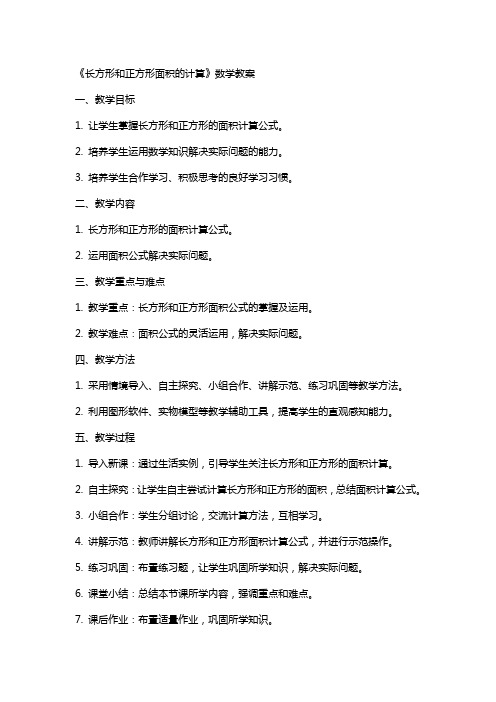 《长方形和正方形面积的计算》数学教案

一、教学目标

1. 让学生掌握长方形和正方形的面积计算公式。

2. 培养学生运用数学知识解决实际问题的能力。

3. 培养学生合作学习、积极思考的良好学习习惯。

二、教学内容

1. 长方形和正方形的面积计算公式。

2. 运用面积公式解决实际问题。

三、教学重点与难点

1. 教学重点：长方形和正方形面积公式的掌握及运用。

2. 教学难点：面积公式的灵活运用，解决实际问题。

四、教学方法

1. 采用情境导入、自主探究、小组合作、讲解示范、练习巩固等教学方法。

2. 利用图形软件、实物模型等教学辅助工具，提高学生的直观感知能力。

五、教学过程

1. 导入新课：通过生活实例，引导学生关注长方形和正方形的面积计算。

2. 自主探究：让学生自主尝试计算长方形和正方形的面积，总结面积计算公式。

3. 小组合作：学生分组讨论，交流计算方法，互相学习。

4. 讲解示范：教师讲解长方形和正方形面积计算公式，并进行示范操作。

5. 练习巩固：布置练习题，让学生巩固所学知识，解决实际问题。

6. 课堂小结：总结本节课所学内容，强调重点和难点。

7. 课后作业：布置适量作业，巩固所学知识。